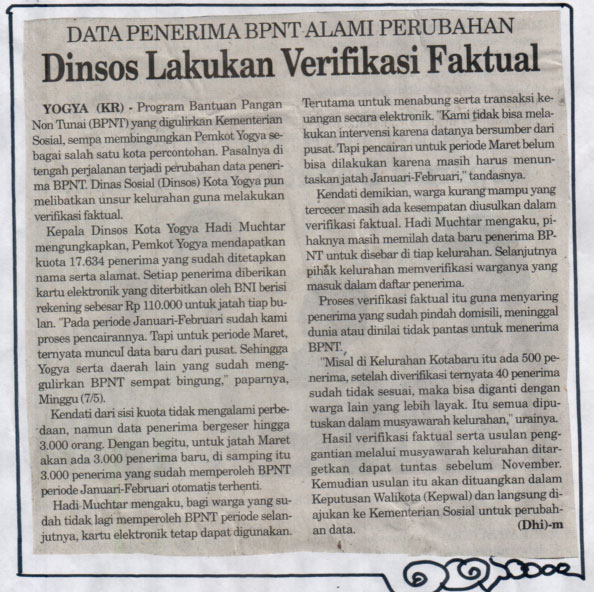 DATA PENERIMA BPNT ALAMI PERUBAHAN

Dinsos Lakukan Verifikasi Faktual

YOGYA (KR) - Program Bantuan Pangan Non Tunai (BPNT) yang digulirkan Kementerian Sosial, sempa membingungkan Pemkot Yogya sebagai salah satu kota percontohan. Pasalnya di tengah perjalanan terjadi perubahan data penerima BPNT. Dinas Sosial (Dinsos) Kota Yogya pun melibatkan unsur kelurahan guna melakukan verifikasi faktual.

Kepala Dinsos Kota Yogya Hadi Muchtar mengungkapkan, Pemkot Yogya mendapatkan kuota 17.634 penerima yang sudah ditetapkan nama serta alamat. Setiap penerima diberikan kartu elektronik yang diterbitkan oleh BNI berisi rekening sebesar Rp 110.000 untuk jatah tiap bulan. "Pada periode Januari-Februari sudah kami proses pencairannya. Tapi untuk periode Maret, ternyata muncul data baru dari pusat. Sehingga Yogya serta daerah lain yang sudah menggulirkan BPNT sempat bingung," paparnya, Minggu (7/5).

Kendati dari sisi kuota tidak mengalami perbedaan, namun data penerima bergeser hingga 3.000 orang. Dengan begitu, untuk jatah Maret akan ada 3.000 penerima baru, di samping itu 3.000 penerima yang sudah memperoleh BPNT periode Januari-Februari otomatis terhenti.

Hadi Muchtar mengaku, bagi warga yang sudah tidak lagi memperoleh BPNT periode selanjutnya, kartu elektronik tetap dapat digunakan. Terutama untuk menabung serta transaksi keuangan secara elektronik. "Kami tidak bisa melakukan intervensi karena datanya bersumber dari pusat. Tapi pencairan untuk periode Maret belum bisa dilakukan karena masih harus menuntaskan jatah Januari-Februari," tandasnya.

Kendati demikian, warga kurang mampu yang tercecer masih ada kesempatan diusulkan dalam verifikasi faktual. Hadi Muchtar mengaku, pihaknya masih memilah data baru penerima BPNT untuk disebar di tiap kelurahan. Selanjutnya pihak kelurahan memverifikasi warganya yang masuk dalam daftar penerima.

Proses verifikasi faktual itu guna menyaring penerima yang sudah pindah domisili, meninggal dunia atau dinilai tidak pantas untuk menerima BPNT.

"Misal di Kelurahan Kotabaru itu ada 500 penerima, setelah diverifikasi ternyata 40 penerima sudah tidak sesuai, maka bisa diganti dengan warga lain yang lebih layak. Itu semua diputuskan dalam musyawarah kelurahan," urainya.

Hasil verifikasi faktual serta usulan penggantian melalui musyawarah kelurahan ditargetkan dapat tuntas sebelum November. Kemudian usulan itu akan dituangkan dalam Keputusan Walikota (Kepwal) dan langsung diajukan ke Kementerian Sosial untuk perubahan data.

(Dhi)-m